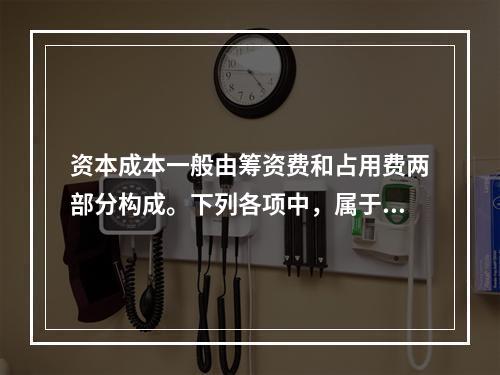 资本成本一般由筹资费和占用费两部分构成。下列各项中，属于...